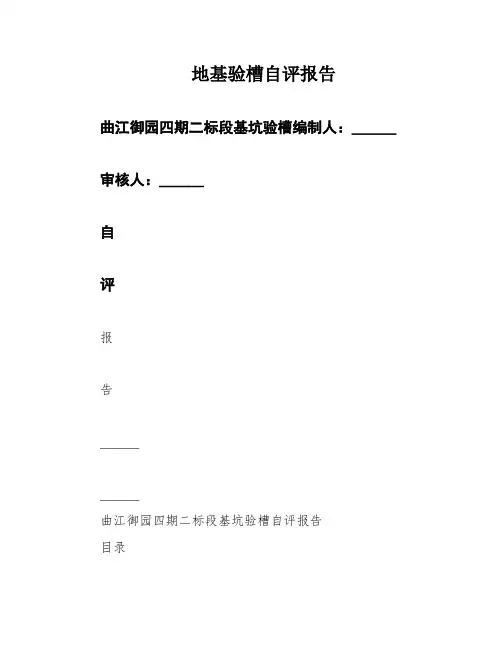 地基验槽自评报告

曲江御园四期二标段基坑验槽编制人：______

审核人：______

自

评

报

告

______

______

曲江御园四期二标段基坑验槽自评报告

目录